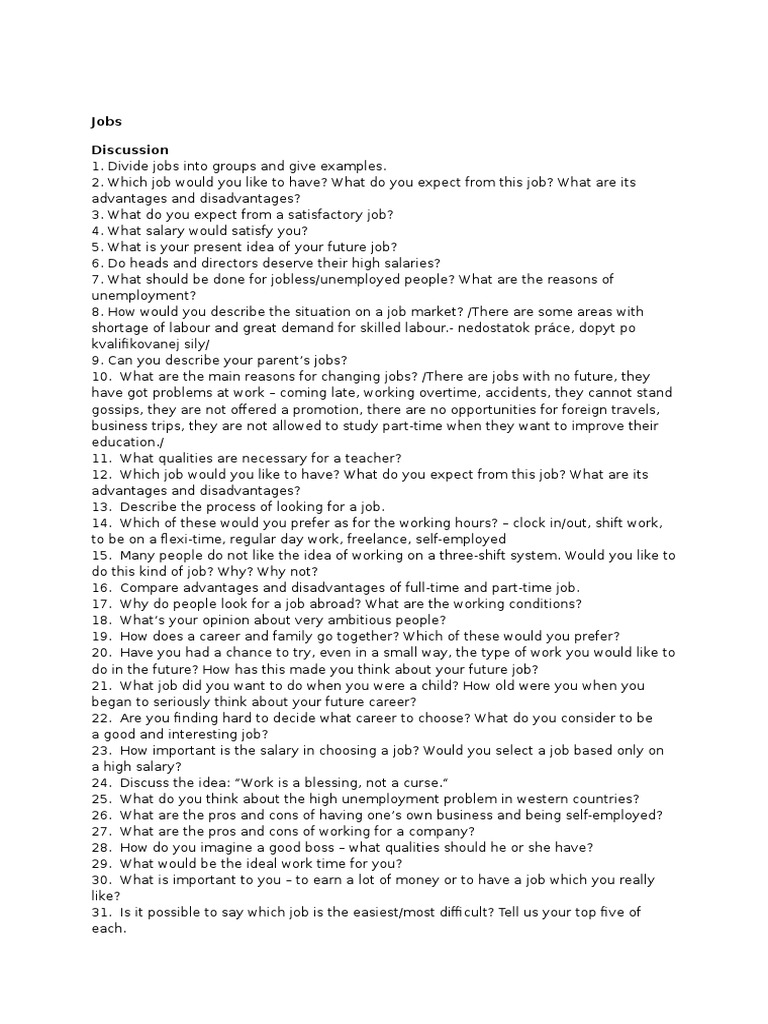 Jobs

Discussion
1. Divide jobs into groups and give examples.
2. Which job would you like to have? What do you expect from this job? What are its advantages and disadvantages?
3. What do you expect from a satisfactory job?
4. What salary would satisfy you?
5. What is your present idea of your future job?
6. Do heads and directors deserve their high salaries?
7. What should be done for jobless/unemployed people? What are the reasons of unemployment?
8. How would you describe the situation on a job market? /There are some areas with shortage of labour and great demand for skilled labour.- nedostatok práce, dopyt po kvalifikovanej sily/
9. Can you describe your parent's jobs?
10. What are the main reasons for changing jobs? /There are jobs with no future, they have got problems at work – coming late, working overtime, accidents, they cannot stand gossips, they are not offered a promotion, there are no opportunities for foreign travels, business trips, they are not allowed to study part-time when they want to improve their education./
11. What qualities are necessary for a teacher?
12. Which job would you like to have? What do you expect from this job? What are its advantages and disadvantages?
13. Describe the process of looking for a job.
14. Which of these would you prefer as for the working hours? – clock in/out, shift work, to be on a flexi-time, regular day work, freelance, self-employed
15. Many people do not like the idea of working on a three-shift system. Would you like to do this kind of job? Why? Why not?
16. Compare advantages and disadvantages of full-time and part-time job.
17. Why do people look for a job abroad? What are the working conditions?
18. What's your opinion about very ambitious people?
19. How does a career and family go together? Which of these would you prefer?
20. Have you had a chance to try, even in a small way, the type of work you would like to do in the future? How has this made you think about your future job?
21. What job did you want to do when you were a child? How old were you when you began to seriously think about your future career?
22. Are you finding hard to decide what career to choose? What do you consider to be a good and interesting job?
23. How important is the salary in choosing a job? Would you select a job based only on a high salary?
24. Discuss the idea: "Work is a blessing, not a curse."
25. What do you think about the high unemployment problem in western countries?
26. What are the pros and cons of having one's own business and being self-employed?
27. What are the pros and cons of working for a company?
28. How do you imagine a good boss – what qualities should he or she have?
29. What would be the ideal work time for you?
30. What is important to you – to earn a lot of money or to have a job which you really like?
31. Is it possible to say which job is the easiest/most difficult? Tell us your top five of each.